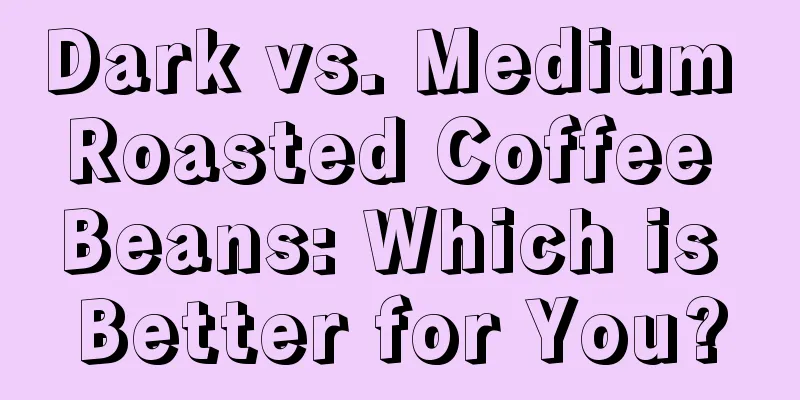 Dark vs. Medium Roasted Coffee Beans: Which is Better for You?